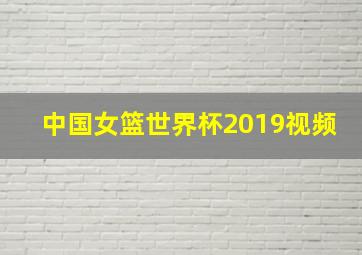 中国女篮世界杯2019视频